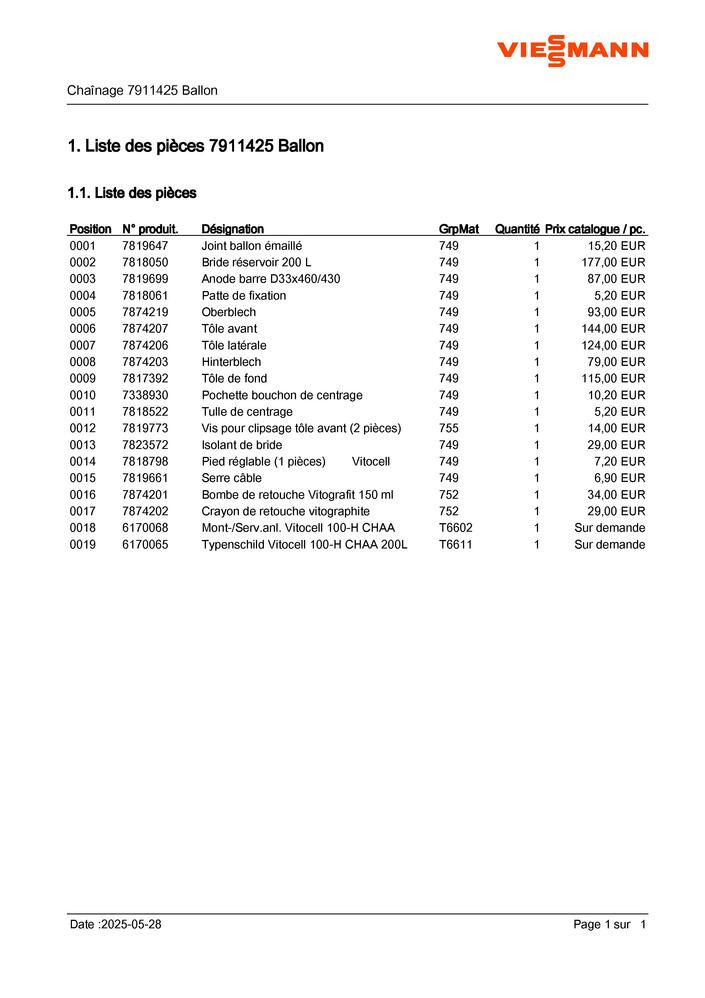 VIESSMANN

Chaînage 7911425 Ballon

1. Liste des pièces 7911425 Ballon

1.1. Liste des pièces

| Position | N° produit. | Désignation | GrpMat | Quantité | Prix catalogue / pc. |
|---|---|---|---|---|---|
| 0001 | 7819647 | Joint ballon émaillé | 749 | 1 | 15,20 EUR |
| 0002 | 7818050 | Bride réservoir 200 L | 749 | 1 | 177,00 EUR |
| 0003 | 7819699 | Anode barre D33x460/430 | 749 | 1 | 87,00 EUR |
| 0004 | 7818061 | Patte de fixation | 749 | 1 | 5,20 EUR |
| 0005 | 7874219 | Oberblech | 749 | 1 | 93,00 EUR |
| 0006 | 7874207 | Tôle avant | 749 | 1 | 144,00 EUR |
| 0007 | 7874206 | Tôle latérale | 749 | 1 | 124,00 EUR |
| 0008 | 7874203 | Hinterblech | 749 | 1 | 79,00 EUR |
| 0009 | 7817392 | Tôle de fond | 749 | 1 | 115,00 EUR |
| 0010 | 7338930 | Pochette bouchon de centrage | 749 | 1 | 10,20 EUR |
| 0011 | 7818522 | Tulle de centrage | 749 | 1 | 5,20 EUR |
| 0012 | 7819773 | Vis pour clipsage tôle avant (2 pièces) | 755 | 1 | 14,00 EUR |
| 0013 | 7823572 | Isolant de bride | 749 | 1 | 29,00 EUR |
| 0014 | 7818798 | Pied réglable (1 pièces) Vitocell | 749 | 1 | 7,20 EUR |
| 0015 | 7819661 | Serre câble | 749 | 1 | 6,90 EUR |
| 0016 | 7874201 | Bombe de retouche Vitografit 150 ml | 752 | 1 | 34,00 EUR |
| 0017 | 7874202 | Crayon de retouche vitographite | 752 | 1 | 29,00 EUR |
| 0018 | 6170068 | Mont-/Serv.anl. Vitocell 100-H CHAA | T6602 | 1 | Sur demande |
| 0019 | 6170065 | Typenschild Vitocell 100-H CHAA 200L | T6611 | 1 | Sur demande |

Date :2025-05-28

Page 1 sur 1